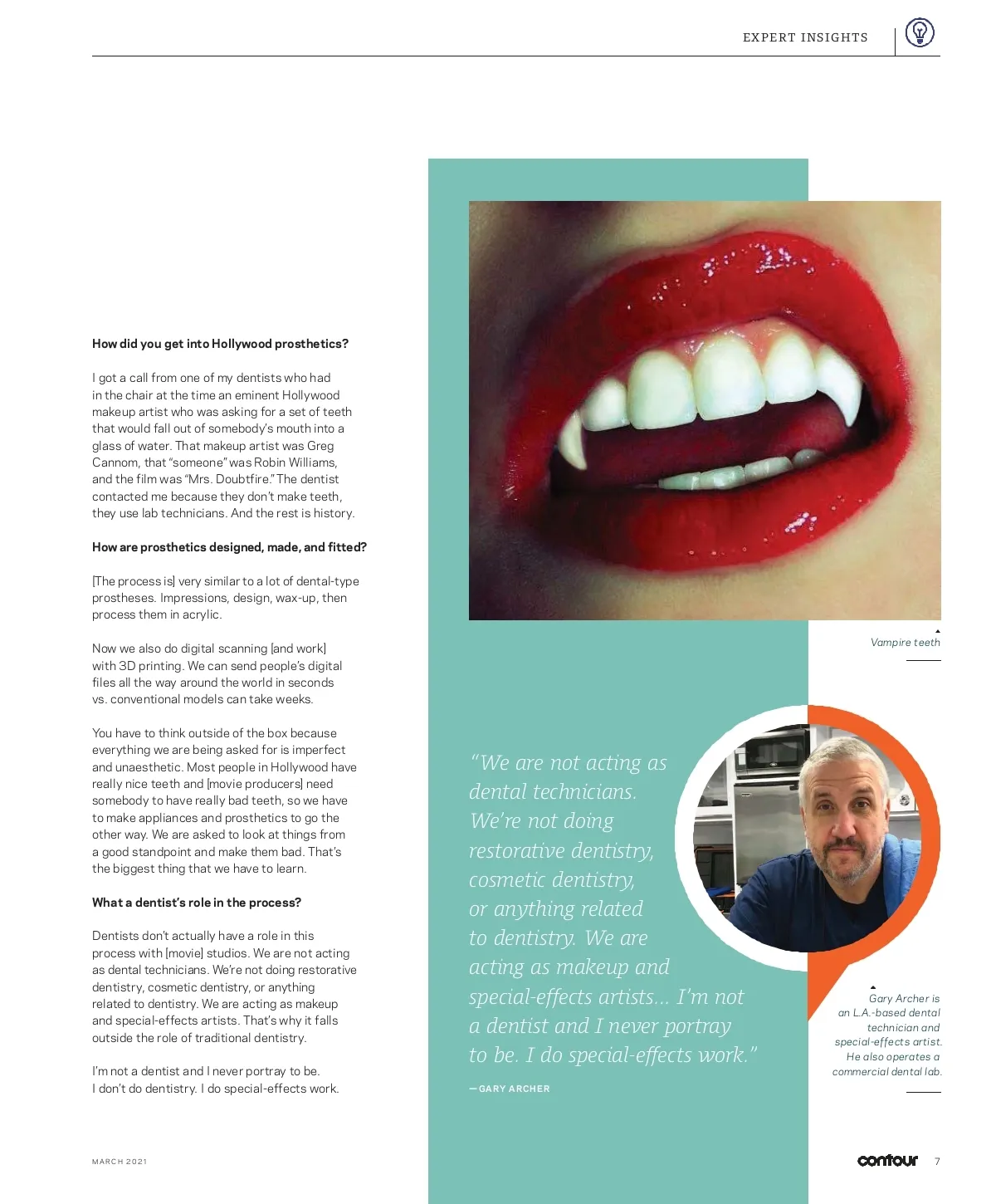 EXPERT INSIGHTS

How did you get into Hollywood prosthetics?

I got a call from one of my dentists who had in the chair at the time an eminent Hollywood makeup artist who was asking for a set of teeth that would fall out of somebody's mouth into a glass of water. That makeup artist was Greg Cannom, that "someone" was Robin Williams, and the film was "Mrs. Doubtfire." The dentist contacted me because they don't make teeth, they use lab technicians. And the rest is history.

How are prosthetics designed, made, and fitted?

[The process is] very similar to a lot of dental-type prostheses. Impressions, design, wax-up, then process them in acrylic.

Now we also do digital scanning [and work] with 3D printing. We can send people's digital files all the way around the world in seconds vs. conventional models can take weeks.

You have to think outside of the box because everything we are being asked for is imperfect and unaesthetic. Most people in Hollywood have really nice teeth and [movie producers] need somebody to have really bad teeth, so we have to make appliances and prosthetics to go the other way. We are asked to look at things from a good standpoint and make them bad. That's the biggest thing that we have to learn.

What a dentist's role in the process?

Dentists don't actually have a role in this process with [movie] studios. We are not acting as dental technicians. We're not doing restorative dentistry, cosmetic dentistry, or anything related to dentistry. We are acting as makeup and special-effects artists. That's why it falls outside the role of traditional dentistry.

I'm not a dentist and I never portray to be. I don't do dentistry. I do special-effects work.

Vampire teeth

"We are not acting as dental technicians. We're not doing restorative dentistry, cosmetic dentistry, or anything related to dentistry. We are acting as makeup and special-effects artists... I'm not a dentist and I never portray to be. I do special-effects work."

—GARY ARCHER

Gary Archer is an L.A.-based dental technician and special-effects artist. He also operates a commercial dental lab.

MARCH 2021

contour 7